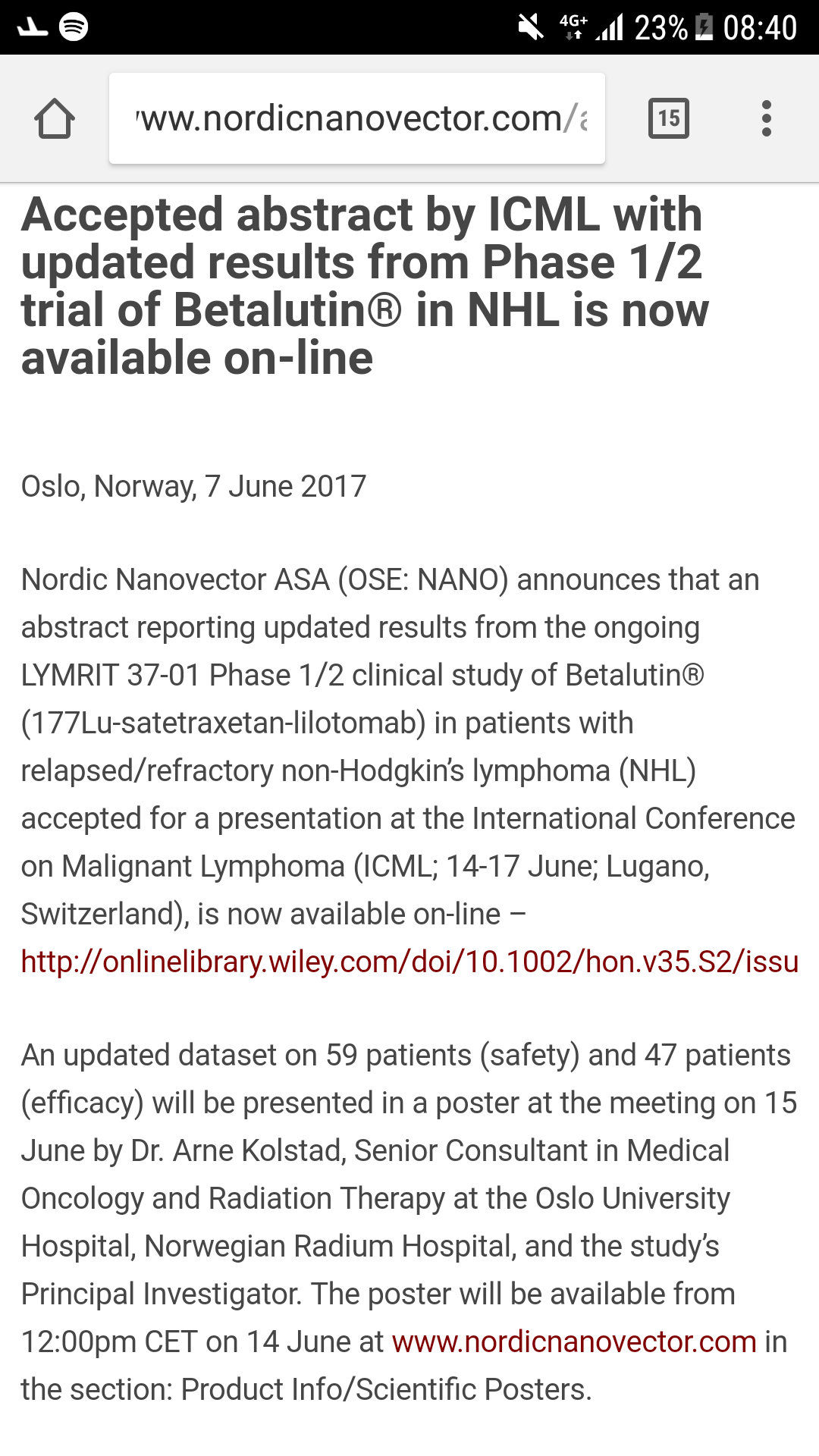 4G+ 23% 08:40

ww.nordicnanovector.com/a

15

Accepted abstract by ICML with updated results from Phase 1/2 trial of Betalutin® in NHL is now available on-line

Oslo, Norway, 7 June 2017

Nordic Nanovector ASA (OSE: NANO) announces that an abstract reporting updated results from the ongoing LYMRIT 37-01 Phase 1/2 clinical study of Betalutin® (177Lu-satetraxetan-lilotomab) in patients with relapsed/refractory non-Hodgkin's lymphoma (NHL) accepted for a presentation at the International Conference on Malignant Lymphoma (ICML; 14-17 June; Lugano, Switzerland), is now available on-line – http://onlinelibrary.wiley.com/doi/10.1002/hon.v35.S2/issu

An updated dataset on 59 patients (safety) and 47 patients (efficacy) will be presented in a poster at the meeting on 15 June by Dr. Arne Kolstad, Senior Consultant in Medical Oncology and Radiation Therapy at the Oslo University Hospital, Norwegian Radium Hospital, and the study's Principal Investigator. The poster will be available from 12:00pm CET on 14 June at www.nordicnanovector.com in the section: Product Info/Scientific Posters.